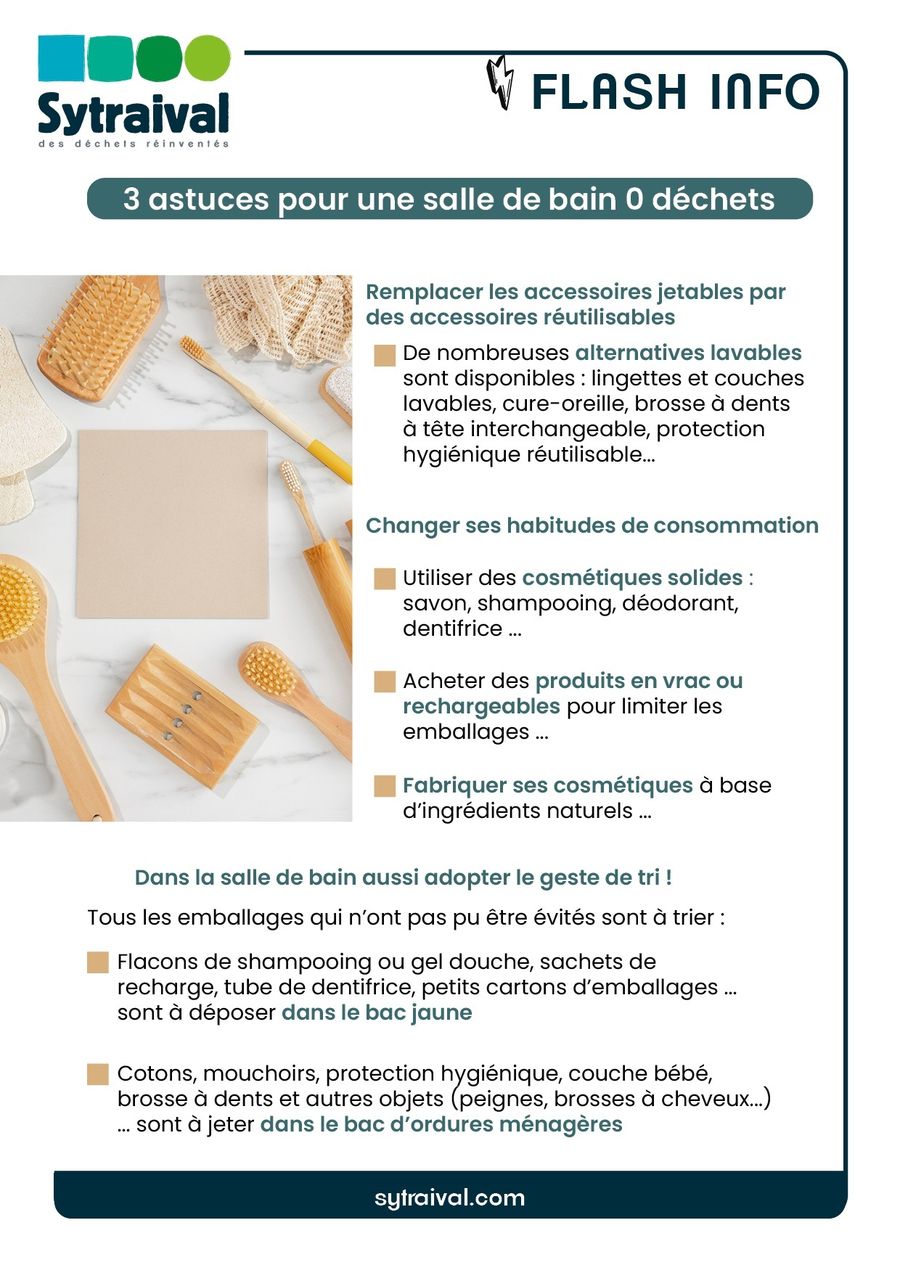 Sytraival
des déchets réinventés

FLASH INFO

3 astuces pour une salle de bain 0 déchets

Remplacer les accessoires jetables par des accessoires réutilisables

De nombreuses alternatives lavables sont disponibles : lingettes et couches lavables, cure-oreille, brosse à dents à tête interchangeable, protection hygiénique réutilisable...

Changer ses habitudes de consommation

Utiliser des cosmétiques solides : savon, shampooing, déodorant, dentifrice ...

Acheter des produits en vrac ou rechargeables pour limiter les emballages ...

Fabriquer ses cosmétiques à base d'ingrédients naturels ...

Dans la salle de bain aussi adopter le geste de tri !

Tous les emballages qui n'ont pas pu être évités sont à trier :

Flacons de shampooing ou gel douche, sachets de recharge, tube de dentifrice, petits cartons d'emballages ... sont à déposer dans le bac jaune

Cotons, mouchoirs, protection hygiénique, couche bébé, brosse à dents et autres objets (peignes, brosses à cheveux...) ... sont à jeter dans le bac d'ordures ménagères

sytraival.com